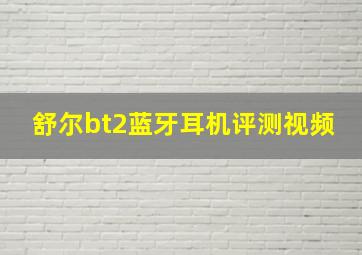 舒尔bt2蓝牙耳机评测视频